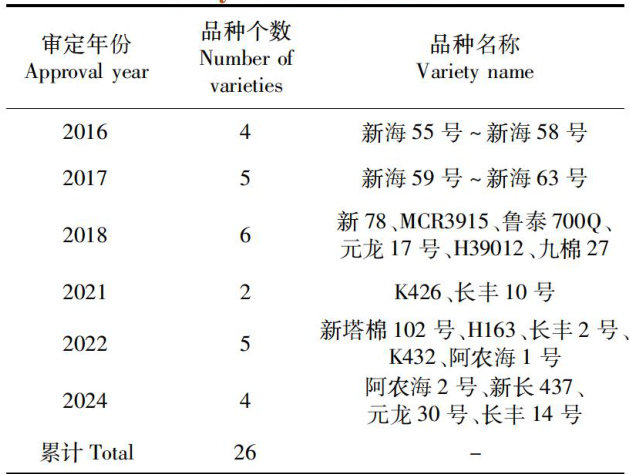 | 审定年份 Approval year | 品种个数 Number of varieties | 品种名称 Variety name |
|---|---|---|
| 2016 | 4 | 新海 55 号 ~ 新海 58 号 |
| 2017 | 5 | 新海 59 号 ~ 新海 63 号 |
| 2018 | 6 | 新 78、MCR3915、鲁泰 700Q、元龙 17 号、H39012、九棉 27 |
| 2021 | 2 | K426、长丰 10 号 |
| 2022 | 5 | 新塔棉 102 号、H163、长丰 2 号、K432、阿农海 1 号 |
| 2024 | 4 | 阿农海 2 号、新长 437、元龙 30 号、长丰 14 号 |
| 累计 Total | 26 | – |